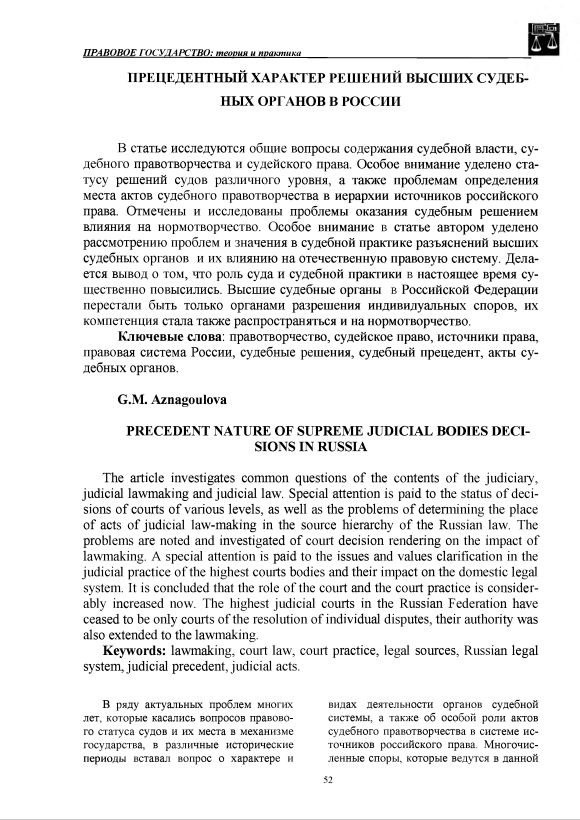 ПРАВОВОЕ ГОСУДАРСТВО: теория и практика

ПРЕЦЕДЕНТНЫЙ ХАРАКТЕР РЕШЕНИЙ ВЫСШИХ СУДЕБНЫХ ОРГАНОВ В РОССИИ

В статье исследуются общие вопросы содержания судебной власти, судебного правотворчества и судейского права. Особое внимание уделено статусу решений судов различного уровня, а также проблемам определения места актов судебного правотворчества в иерархии источников российского права. Отмечены и исследованы проблемы оказания судебным решением влияния на нормотворчество. Особое внимание в статье автором уделено рассмотрению проблем и значения в судебной практике разъяснений высших судебных органов и их влиянию на отечественную правовую систему. Делается вывод о том, что роль суда и судебной практики в настоящее время существенно повысились. Высшие судебные органы в Российской Федерации перестали быть только органами разрешения индивидуальных споров, их компетенция стала также распространяться и на нормотворчество.

Ключевые слова: правотворчество, судейское право, источники права, правовая система России, судебные решения, судебный прецедент, акты судебных органов.

G.M. Aznagoulova

PRECEDENT NATURE OF SUPREME JUDICIAL BODIES DECISIONS IN RUSSIA

The article investigates common questions of the contents of the judiciary, judicial lawmaking and judicial law. Special attention is paid to the status of decisions of courts of various levels, as well as the problems of determining the place of acts of judicial law-making in the source hierarchy of the Russian law. The problems are noted and investigated of court decision rendering on the impact of lawmaking. A special attention is paid to the issues and values clarification in the judicial practice of the highest courts bodies and their impact on the domestic legal system. It is concluded that the role of the court and the court practice is considerably increased now. The highest judicial courts in the Russian Federation have ceased to be only courts of the resolution of individual disputes, their authority was also extended to the lawmaking.

Keywords: lawmaking, court law, court practice, legal sources, Russian legal system, judicial precedent, judicial acts.

В ряду актуальных проблем многих лет, которые касались вопросов правового статуса судов и их места в механизме государства, в различные исторические периоды вставал вопрос о характере и

видах деятельности органов судебной системы, а также об особой роли актов судебного правотворчества в системе источников российского права. Многочисленные споры, которые ведутся в данной

52